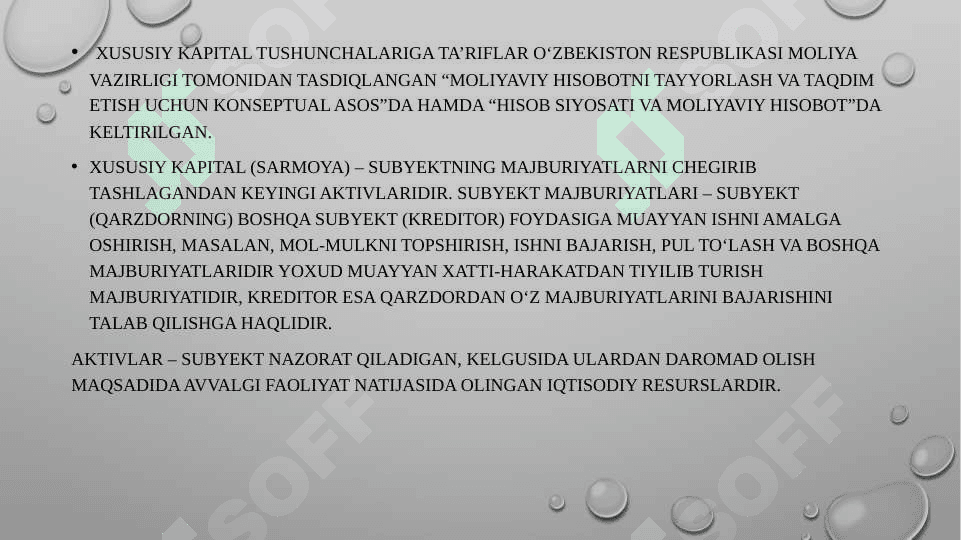 • XUSUSIY KAPITAL TUSHUNCHALARIGA TA'RIFLAR O'ZBEKISTON RESPUBLIKASI MOLIYA VAZIRLIGI TOMONIDAN TASDIQLANGAN "MOLIYAVIY HISOBOTNI TAYYORLASH VA TAQDIM ETISH UCHUN KONSEPTUAL ASOS"DA HAMDA "HISOB SIYOSATI VA MOLIYAVIY HISOBOT"DA KELTIRILGAN.

• XUSUSIY KAPITAL (SARMOYA) – SUBYEKTNING MAJBURIYATLARNI CHEGIRIB TASHLAGANDAN KEYINGI AKTIVLARIDIR. SUBYEKT MAJBURIYATLARI – SUBYEKT (QARZDORNING) BOSHQA SUBYEKT (KREDITOR) FOYDASIGA MUAYYAN ISHNI AMALGA OSHIRISH, MASALAN, MOL-MULKNI TOPSHIRISH, ISHNI BAJARISH, PUL TO'LASH VA BOSHQA MAJBURIYATLARIDIR YOXUD MUAYYAN XATTI-HARAKATDAN TIYILIB TURISH MAJBURIYATIDIR, KREDITOR ESA QARZDORDAN O'Z MAJBURIYATLARINI BAJARISHINI TALAB QILISHGA HAQLIDIR.

AKTIVLAR – SUBYEKT NAZORAT QILADIGAN, KELGUSIDA ULARDAN DAROMAD OLISH MAQSADIDA AVVALGI FAOLIYAT NATIJASIDA OLINGAN IQTISODIY RESURSLARDIR.

SOFF